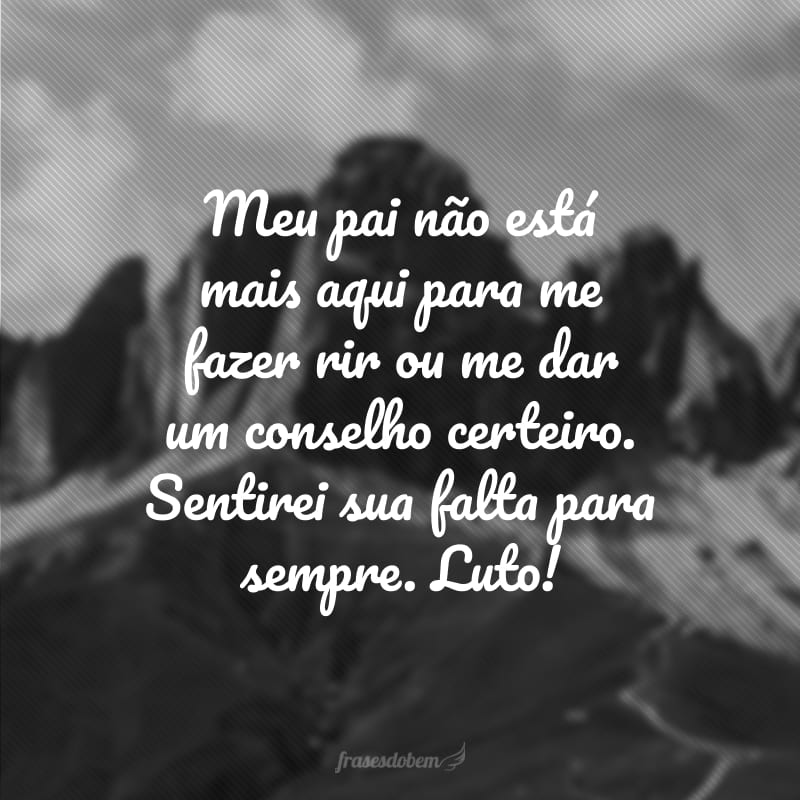 Meu pai não está mais aqui para me fazer rir ou me dar um conselho certeiro. Sentirei sua falta para sempre. Luto!

frasesdobem